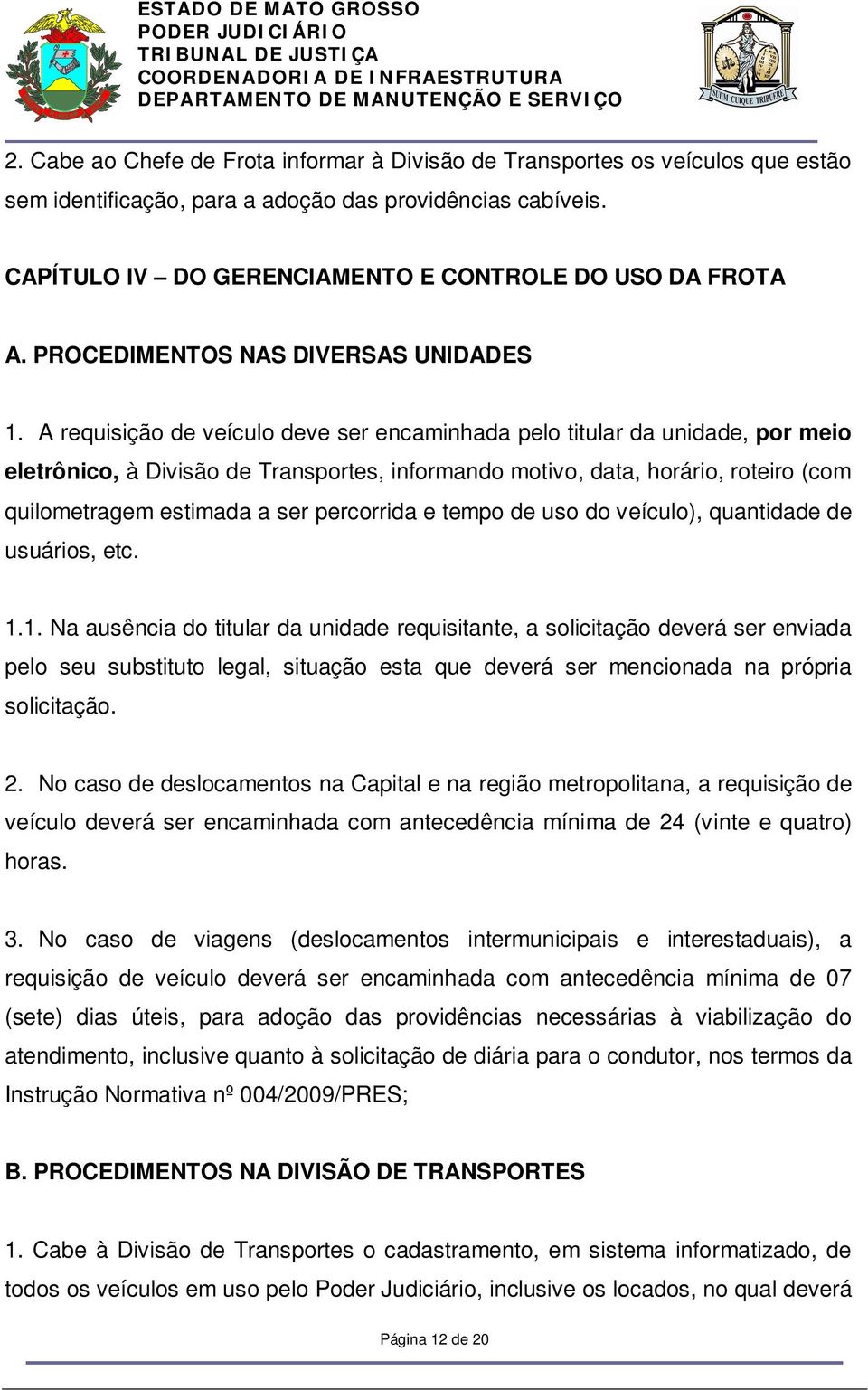 ESTADO DE MATO GROSSO
PODER JUDICIÁRIO
TRIBUNAL DE JUSTIÇA
COORDENADORIA DE INFRAESTRUTURA
DEPARTAMENTO DE MANUTENÇÃO E SERVIÇO

SUUM CUIQUE TRIBUERE

2. Cabe ao Chefe de Frota informar à Divisão de Transportes os veículos que estão sem identificação, para a adoção das providências cabíveis.

CAPÍTULO IV – DO GERENCIAMENTO E CONTROLE DO USO DA FROTA

A. PROCEDIMENTOS NAS DIVERSAS UNIDADES

1. A requisição de veículo deve ser encaminhada pelo titular da unidade, por meio eletrônico, à Divisão de Transportes, informando motivo, data, horário, roteiro (com quilometragem estimada a ser percorrida e tempo de uso do veículo), quantidade de usuários, etc.

1.1. Na ausência do titular da unidade requisitante, a solicitação deverá ser enviada pelo seu substituto legal, situação esta que deverá ser mencionada na própria solicitação.

2. No caso de deslocamentos na Capital e na região metropolitana, a requisição de veículo deverá ser encaminhada com antecedência mínima de 24 (vinte e quatro) horas.

3. No caso de viagens (deslocamentos intermunicipais e interestaduais), a requisição de veículo deverá ser encaminhada com antecedência mínima de 07 (sete) dias úteis, para adoção das providências necessárias à viabilização do atendimento, inclusive quanto à solicitação de diária para o condutor, nos termos da Instrução Normativa nº 004/2009/PRES;

B. PROCEDIMENTOS NA DIVISÃO DE TRANSPORTES

1. Cabe à Divisão de Transportes o cadastramento, em sistema informatizado, de todos os veículos em uso pelo Poder Judiciário, inclusive os locados, no qual deverá

Página 12 de 20